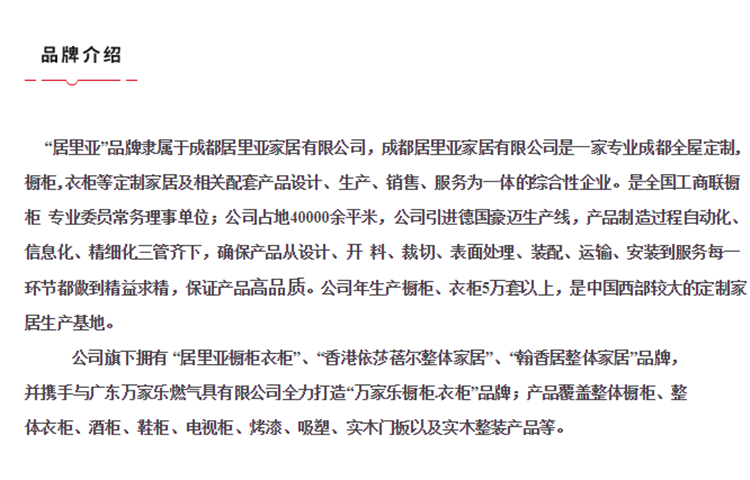 品牌介绍

“居里亚”品牌隶属于成都居里亚家居有限公司，成都居里亚家居有限公司是一家专业成都全屋定制,橱柜,衣柜等定制家居及相关配套产品设计、生产、销售、服务为一体的综合性企业。是全国工商联橱柜 专业委员常务理事单位；公司占地40000余平米，公司引进德国豪迈生产线，产品制造过程自动化、信息化、精细化三管齐下，确保产品从设计、开 料、裁切、表面处理、装配、运输、安装到服务每一环节都做到精益求精，保证产品高品质。公司年生产橱柜、衣柜5万套以上，是中国西部较大的定制家居生产基地。

公司旗下拥有 “居里亚橱柜衣柜”、“香港依莎蓓尔整体家居”、“翰香居整体家居”品牌，并携手与广东万家乐燃气具有限公司全力打造“万家乐橱柜.衣柜”品牌；产品覆盖整体橱柜、整体衣柜、酒柜、鞋柜、电视柜、烤漆、吸塑、实木门板以及实木整装产品等。